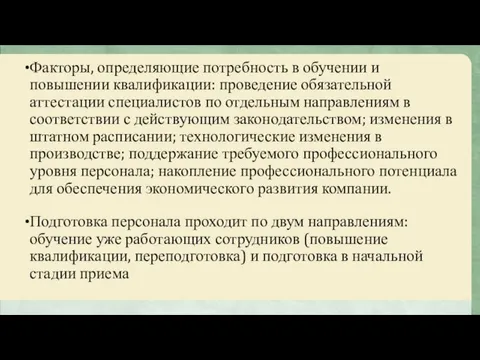 •Факторы, определяющие потребность в обучении и повышении квалификации: проведение обязательной аттестации специалистов по отдельным направлениям в соответствии с действующим законодательством; изменения в штатном расписании; технологические изменения в производстве; поддержание требуемого профессионального уровня персонала; накопление профессионального потенциала для обеспечения экономического развития компании.

•Подготовка персонала проходит по двум направлениям: обучение уже работающих сотрудников (повышение квалификации, переподготовка) и подготовка в начальной стадии приема